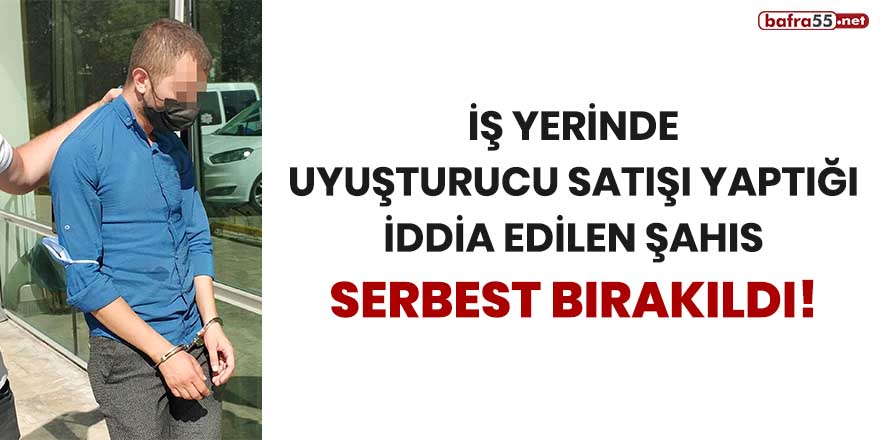 bafra55.net

İŞ YERİNDE UYUŞTURUCU SATIŞI YAPTIĞI İDDİA EDİLEN ŞAHIS

SERBEST BIRAKILDI!